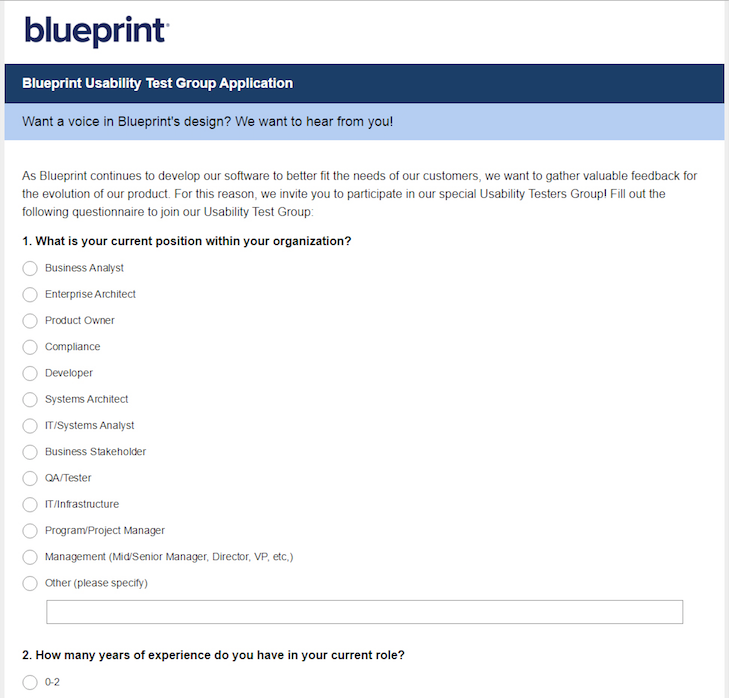 blueprint

Blueprint Usability Test Group Application

Want a voice in Blueprint's design? We want to hear from you!

As Blueprint continues to develop our software to better fit the needs of our customers, we want to gather valuable feedback for the evolution of our product. For this reason, we invite you to participate in our special Usability Testers Group! Fill out the following questionnaire to join our Usability Test Group:

1. What is your current position within your organization?

Business Analyst

Enterprise Architect

Product Owner

Compliance

Developer

Systems Architect

IT/Systems Analyst

Business Stakeholder

QA/Tester

IT/Infrastructure

Program/Project Manager

Management (Mid/Senior Manager, Director, VP, etc,)

Other (please specify)

2. How many years of experience do you have in your current role?

0-2